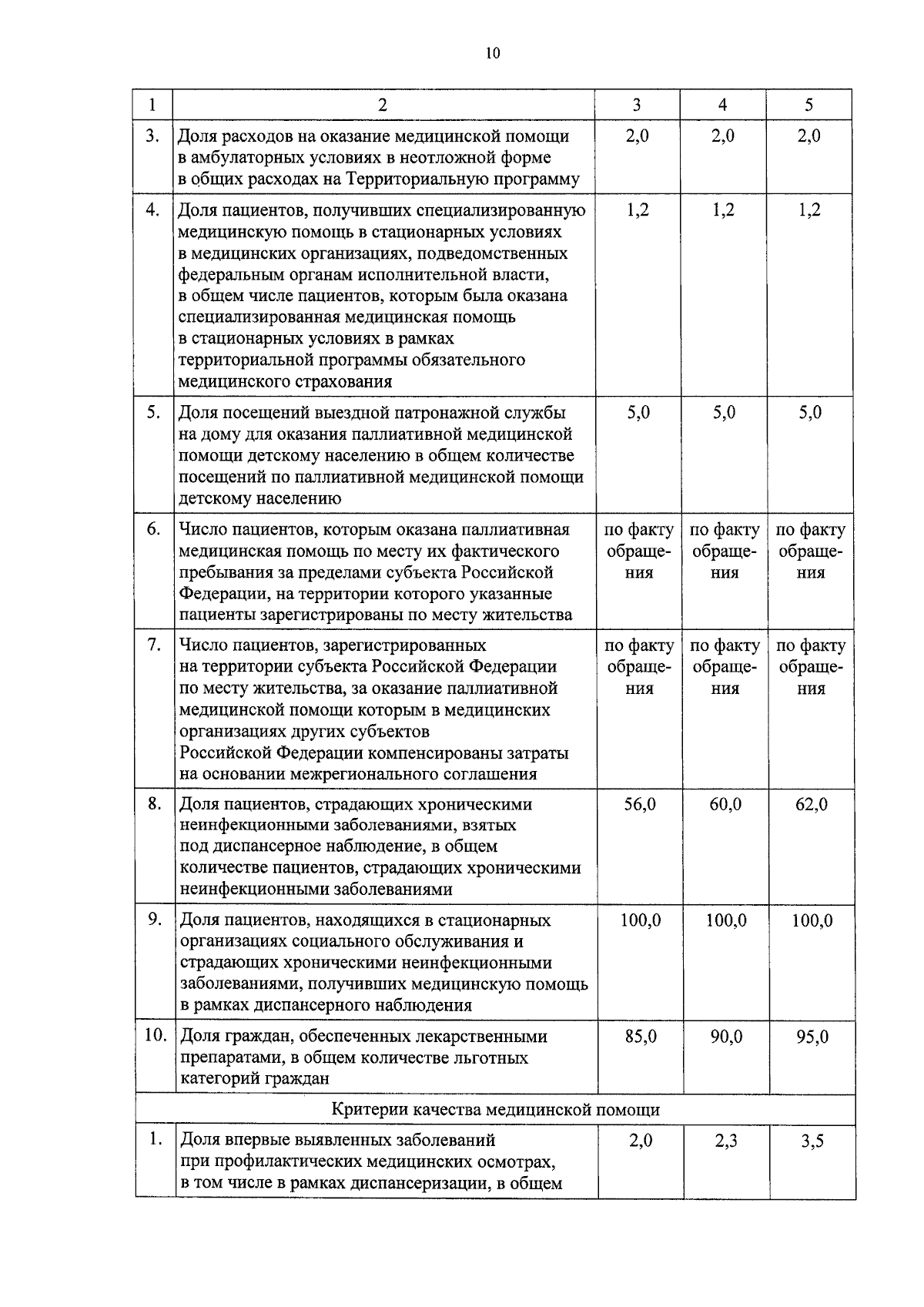 10

| 1 | 2 | 3 | 4 | 5 |
|---|---|---|---|---|
| 3. | Доля расходов на оказание медицинской помощи в амбулаторных условиях в неотложной форме в общих расходах на Территориальную программу | 2,0 | 2,0 | 2,0 |
| 4. | Доля пациентов, получивших специализированную медицинскую помощь в стационарных условиях в медицинских организациях, подведомственных федеральным органам исполнительной власти, в общем числе пациентов, которым была оказана специализированная медицинская помощь в стационарных условиях в рамках территориальной программы обязательного медицинского страхования | 1,2 | 1,2 | 1,2 |
| 5. | Доля посещений выездной патронажной службы на дому для оказания паллиативной медицинской помощи детскому населению в общем количестве посещений по паллиативной медицинской помощи детскому населению | 5,0 | 5,0 | 5,0 |
| 6. | Число пациентов, которым оказана паллиативная медицинская помощь по месту их фактического пребывания за пределами субъекта Российской Федерации, на территории которого указанные пациенты зарегистрированы по месту жительства | по факту обращения | по факту обращения | по факту обращения |
| 7. | Число пациентов, зарегистрированных на территории субъекта Российской Федерации по месту жительства, за оказание паллиативной медицинской помощи которым в медицинских организациях других субъектов Российской Федерации компенсированы затраты на основании межрегионального соглашения | по факту обращения | по факту обращения | по факту обращения |
| 8. | Доля пациентов, страдающих хроническими неинфекционными заболеваниями, взятых под диспансерное наблюдение, в общем количестве пациентов, страдающих хроническими неинфекционными заболеваниями | 56,0 | 60,0 | 62,0 |
| 9. | Доля пациентов, находящихся в стационарных организациях социального обслуживания и страдающих хроническими неинфекционными заболеваниями, получивших медицинскую помощь в рамках диспансерного наблюдения | 100,0 | 100,0 | 100,0 |
| 10. | Доля граждан, обеспеченных лекарственными препаратами, в общем количестве льготных категорий граждан | 85,0 | 90,0 | 95,0 |
| Критерии качества медицинской помощи | | | | |
| 1. | Доля впервые выявленных заболеваний при профилактических медицинских осмотрах, в том числе в рамках диспансеризации, в общем | 2,0 | 2,3 | 3,5 |